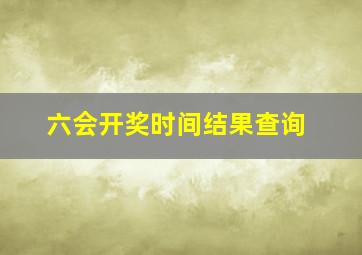 六会开奖时间结果查询